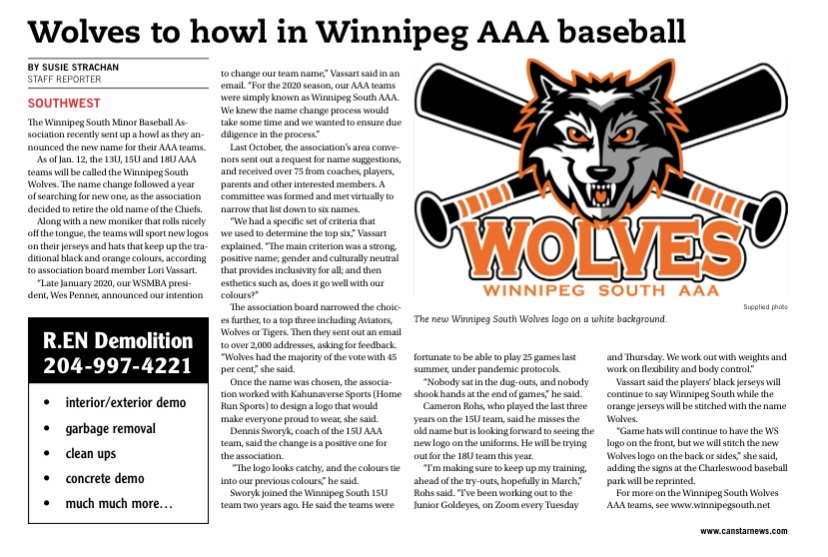 Wolves to howl in Winnipeg AAA baseball

BY SUSIE STRACHAN
STAFF REPORTER

SOUTHWEST

The Winnipeg South Minor Baseball Association recently sent up a howl as they announced the new name for their AAA teams.

As of Jan. 12, the 13U, 15U and 18U AAA teams will be called the Winnipeg South Wolves. The name change followed a year of searching for new one, as the association decided to retire the old name of the Chiefs.

Along with a new moniker that rolls nicely off the tongue, the teams will sport new logos on their jerseys and hats that keep up the traditional black and orange colours, according to association board member Lori Vassart.

"Late January 2020, our WSMBA president, Wes Penner, announced our intention to change our team name," Vassart said in an email. "For the 2020 season, our AAA teams were simply known as Winnipeg South AAA. We knew the name change process would take some time and we wanted to ensure due diligence in the process."

Last October, the association's area convenors sent out a request for name suggestions, and received over 75 from coaches, players, parents and other interested members. A committee was formed and met virtually to narrow that list down to six names.

"We had a specific set of criteria that we used to determine the top six," Vassart explained. "The main criterion was a strong, positive name; gender and culturally neutral that provides inclusivity for all; and then esthetics such as, does it go well with our colours?"

The association board narrowed the choices further, to a top three including Aviators, Wolves or Tigers. Then they sent out an email to over 2,000 addresses, asking for feedback. "Wolves had the majority of the vote with 45 per cent," she said.

Once the name was chosen, the association worked with Kahunaverse Sports (Home Run Sports) to design a logo that would make everyone proud to wear, she said.

Dennis Sworyk, coach of the 15U AAA team, said the change is a positive one for the association.

"The logo looks catchy, and the colours tie into our previous colours," he said.

Sworyk joined the Winnipeg South 15U team two years ago. He said the teams were fortunate to be able to play 25 games last summer, under pandemic protocols.

"Nobody sat in the dug-outs, and nobody shook hands at the end of games," he said.

Cameron Rohs, who played the last three years on the 15U team, said he misses the old name but is looking forward to seeing the new logo on the uniforms. He will be trying out for the 18U team this year.

"I'm making sure to keep up my training, ahead of the try-outs, hopefully in March," Rohs said. "I've been working out to the Junior Goldeyes, on Zoom every Tuesday and Thursday. We work out with weights and work on flexibility and body control."

Vassart said the players' black jerseys will continue to say Winnipeg South while the orange jerseys will be stitched with the name Wolves.

"Game hats will continue to have the WS logo on the front, but we will stitch the new Wolves logo on the back or sides," she said, adding the signs at the Charleswood baseball park will be reprinted.

For more on the Winnipeg South Wolves AAA teams, see www.winnipegsouth.net

WOLVES
WINNIPEG SOUTH AAA

Supplied photo

The new Winnipeg South Wolves logo on a white background.

R.EN Demolition
204-997-4221
• interior/exterior demo
• garbage removal
• clean ups
• concrete demo
• much much more...

www.canstarnews.com